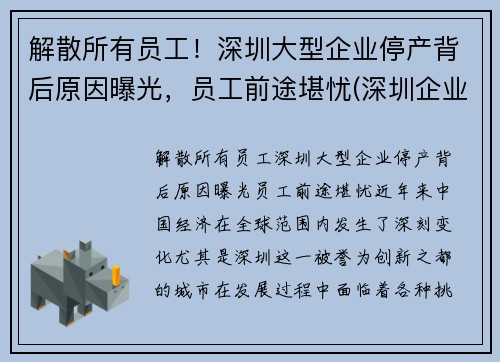 解散所有员工！深圳大型企业停产背后原因曝光，员工前途堪忧(深圳企业

解散所有员工深圳大型企业停产背后原因曝光员工前途堪忧近年来中国经济在全球范围内发生了深刻变化尤其是深圳这一被誉为创新之都的城市在发展过程中面临着各种挑